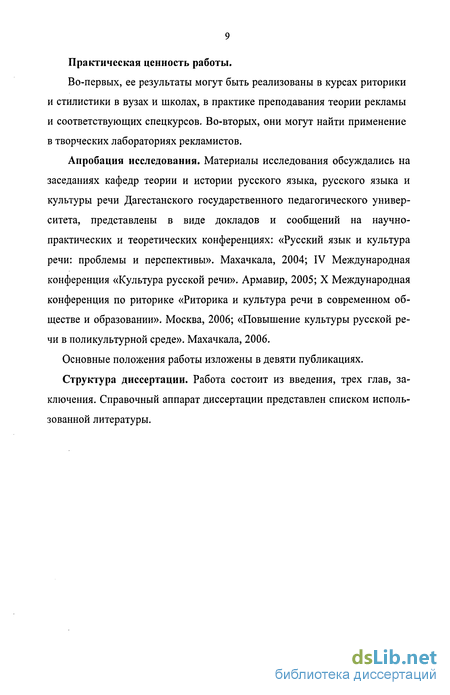 9

Практическая ценность работы.

Во-первых, ее результаты могут быть реализованы в курсах риторики и стилистики в вузах и школах, в практике преподавания теории рекламы и соответствующих спецкурсов. Во-вторых, они могут найти применение в творческих лабораториях рекламистов.

Апробация исследования. Материалы исследования обсуждались на заседаниях кафедр теории и истории русского языка, русского языка и культуры речи Дагестанского государственного педагогического университета, представлены в виде докладов и сообщений на научно-практических и теоретических конференциях: «Русский язык и культура речи: проблемы и перспективы». Махачкала, 2004; IV Международная конференция «Культура русской речи». Армавир, 2005; X Международная конференция по риторике «Риторика и культура речи в современном обществе и образовании». Москва, 2006; «Повышение культуры русской речи в поликультурной среде». Махачкала, 2006.

Основные положения работы изложены в девяти публикациях.

Структура диссертации. Работа состоит из введения, трех глав, заключения. Справочный аппарат диссертации представлен списком использованной литературы.

dsLib.net
библиотека диссертаций